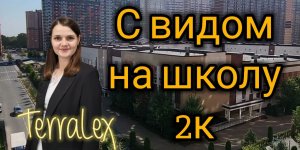 С видом на школу 2к

Terralex